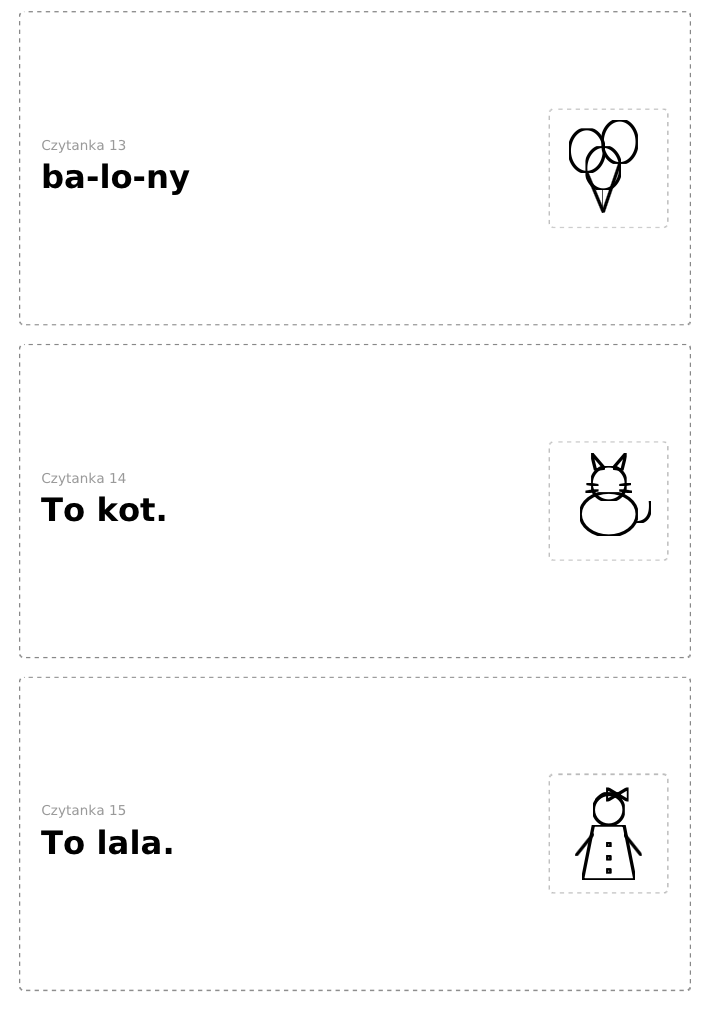 Czytanka 13
ba-lo-ny

Czytanka 14
To kot.

Czytanka 15
To lala.